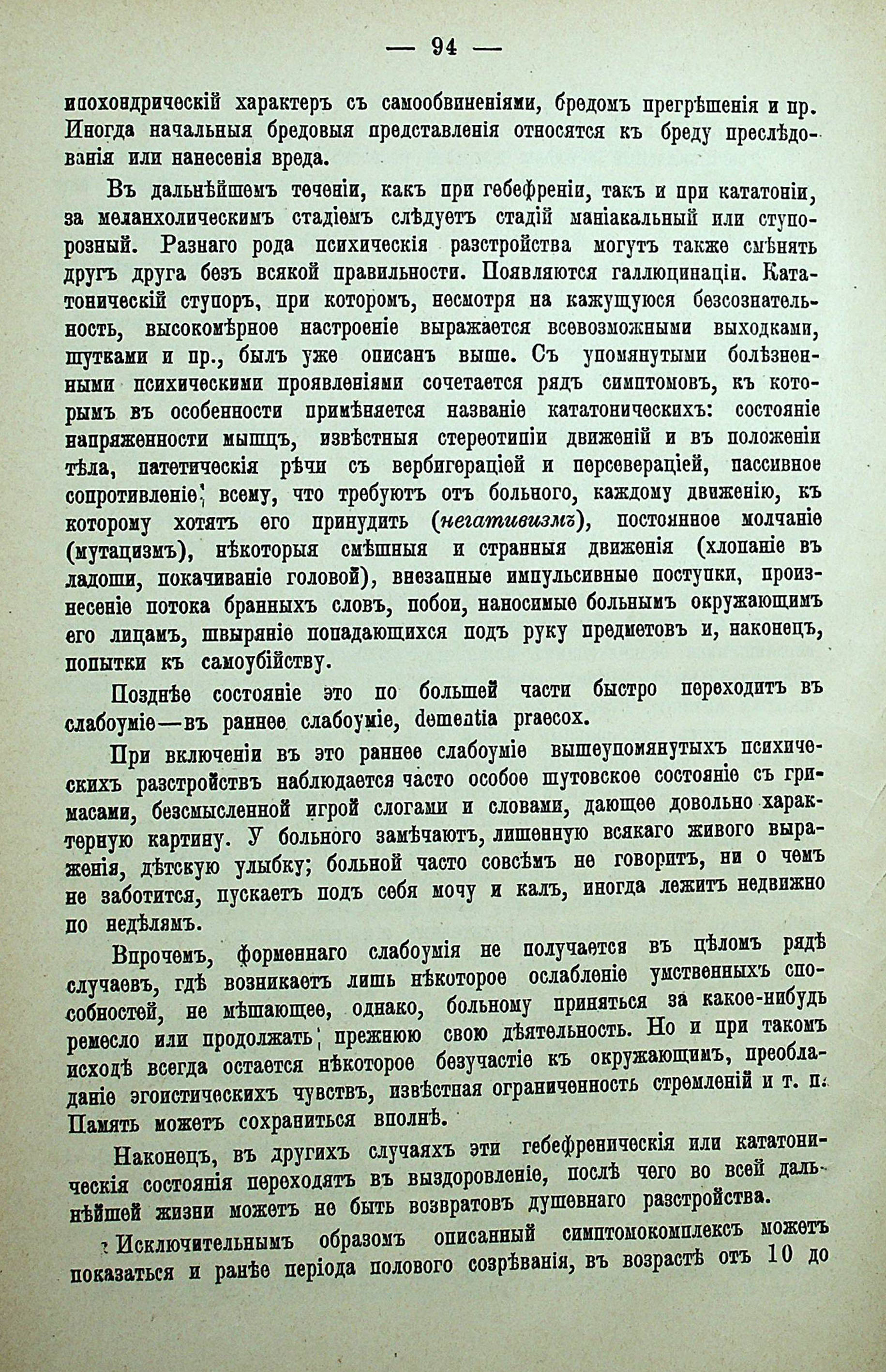 — 94 —

ипохондрическій характеръ съ самообвиненіями, бредомъ прегрѣшенія и пр. Иногда начальныя бредовыя представленія относятся къ бреду преслѣдованія или нанесенія вреда.

Въ дальнѣйшемъ теченіи, какъ при гебефреніи, такъ и при кататоніи, за меланхолическимъ стадіемъ слѣдуетъ стадій маніакальный или ступорозный. Разнаго рода психическія разстройства могутъ также смѣнять другъ друга безъ всякой правильности. Появляются галлюцинаціи. Кататоническій ступоръ, при которомъ, несмотря на кажущуюся безсознательность, высокомѣрное настроеніе выражается всевозможными выходками, шутками и пр., былъ уже описанъ выше. Съ упомянутыми болѣзненными психическими проявленіями сочетается рядъ симптомовъ, къ которымъ въ особенности примѣняется названіе кататоническихъ: состояніе напряженности мышцъ, извѣстныя стереотипіи движеній и въ положеніи тѣла, патетическія рѣчи съ вербигераціей и персевераціей, пассивное сопротивленіе всему, что требуютъ отъ больного, каждому движенію, къ которому хотятъ его принудить (негативизмъ), постоянное молчаніе (мутацизмъ), нѣкоторыя смѣшныя и странныя движенія (хлопаніе въ ладоши, покачиваніе головой), внезапные импульсивные поступки, произнесеніе потока бранныхъ словъ, побои, наносимые больнымъ окружающимъ его лицамъ, швыряніе попадающихся подъ руку предметовъ и, наконецъ, попытки къ самоубійству.

Позднѣе состояніе это по большей части быстро переходитъ въ слабоуміе—въ раннее слабоуміе, dementia praecox.

При включеніи въ это раннее слабоуміе вышеупомянутыхъ психическихъ разстройствъ наблюдается часто особое шутовское состояніе съ гримасами, безсмысленной игрой слогами и словами, дающее довольно характерную картину. У больного замѣчаютъ, лишенную всякаго живого выраженія, дѣтскую улыбку; больной часто совсѣмъ не говоритъ, ни о чемъ не заботится, пускаетъ подъ себя мочу и калъ, иногда лежитъ недвижно по недѣлямъ.

Впрочемъ, форменнаго слабоумія не получается въ цѣломъ рядѣ случаевъ, гдѣ возникаетъ лишь нѣкоторое ослабленіе умственныхъ способностей, не мѣшающее, однако, больному приняться за какое-нибудь ремесло или продолжать прежнюю свою дѣятельность. Но и при такомъ исходѣ всегда остается нѣкоторое безучастіе къ окружающимъ, преобладаніе эгоистическихъ чувствъ, извѣстная ограниченность стремленій и т. п. Память можетъ сохраниться вполнѣ.

Наконецъ, въ другихъ случаяхъ эти гебефреническія или кататоническія состоянія переходятъ въ выздоровленіе, послѣ чего во всей дальнѣйшей жизни можетъ не быть возвратовъ душевнаго разстройства.

Исключительнымъ образомъ описанный симптомокомплексъ можетъ показаться и ранѣе періода полового созрѣванія, въ возрастѣ отъ 10 до